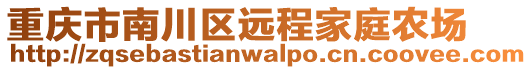 重庆市南川区远程家庭农场
http://zqsebastianwalpo.cn.coovee.com